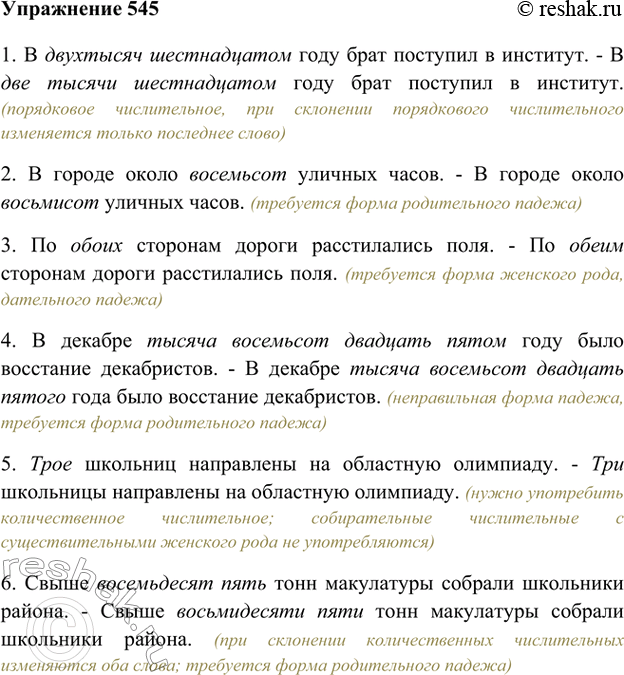 Упражнение 545 © reshak.ru

1. В двухтысяч шестнадцатом году брат поступил в институт. - В две тысячи шестнадцатом году брат поступил в институт. (порядковое числительное, при склонении порядкового числительного изменяется только последнее слово)

2. В городе около восемьсот уличных часов. - В городе около восьмисот уличных часов. (требуется форма родительного падежа)

3. По обоих сторонам дороги расстилались поля. - По обеим сторонам дороги расстилались поля. (требуется форма женского рода, дательного падежа)

4. В декабре тысяча восемьсот двадцать пятом году было восстание декабристов. - В декабре тысяча восемьсот двадцать пятого года было восстание декабристов. (неправильная форма падежа, требуется форма родительного падежа)

5. Трое школьниц направлены на областную олимпиаду. - Три школьницы направлены на областную олимпиаду. (нужно употребить количественное числительное; собирательные числительные с существительными женского рода не употребляются)

6. Свыше восемьдесят пять тонн макулатуры собрали школьники района. - Свыше восьмидесяти пяти тонн макулатуры собрали школьники района. (при склонении количественных числительных изменяются оба слова; требуется форма родительного падежа)

reshak.ru